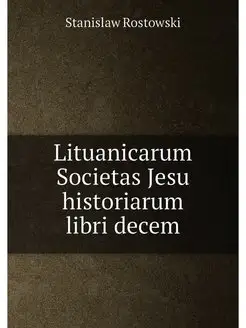 Stanislaw Rostowski

Lituanicarum Societas Jesu historiarum libri decem